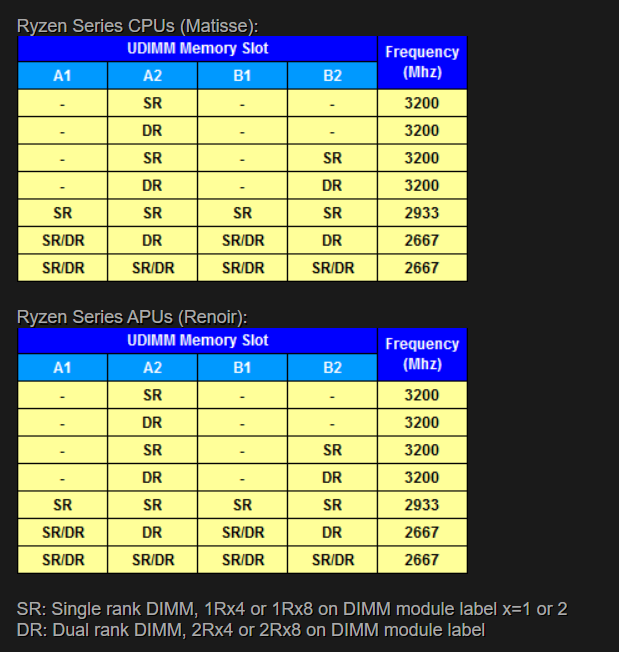 Ryzen Series CPUs (Matisse):

| UDIMM Memory Slot | | | | Frequency (Mhz) |
|---|---|---|---|---|
| A1 | A2 | B1 | B2 | |
| - | SR | - | - | 3200 |
| - | DR | - | - | 3200 |
| - | SR | - | SR | 3200 |
| - | DR | - | DR | 3200 |
| SR | SR | SR | SR | 2933 |
| SR/DR | DR | SR/DR | DR | 2667 |
| SR/DR | SR/DR | SR/DR | SR/DR | 2667 |

Ryzen Series APUs (Renoir):

| UDIMM Memory Slot | | | | Frequency (Mhz) |
|---|---|---|---|---|
| A1 | A2 | B1 | B2 | |
| - | SR | - | - | 3200 |
| - | DR | - | - | 3200 |
| - | SR | - | SR | 3200 |
| - | DR | - | DR | 3200 |
| SR | SR | SR | SR | 2933 |
| SR/DR | DR | SR/DR | DR | 2667 |
| SR/DR | SR/DR | SR/DR | SR/DR | 2667 |

SR: Single rank DIMM, 1Rx4 or 1Rx8 on DIMM module label x=1 or 2
DR: Dual rank DIMM, 2Rx4 or 2Rx8 on DIMM module label